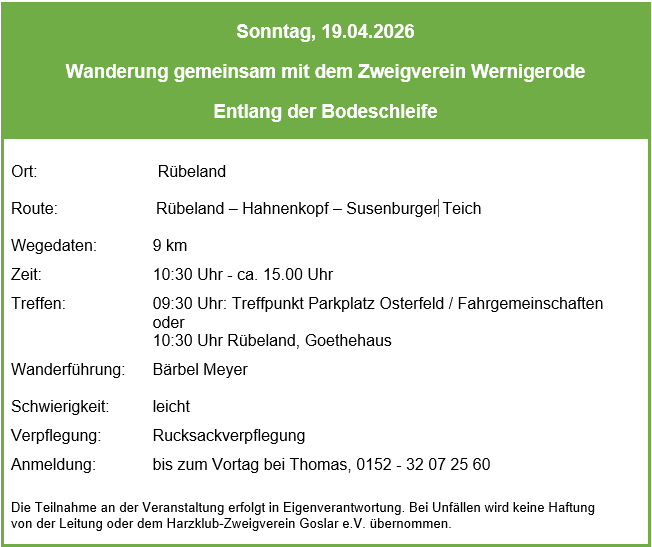 Sonntag, 19.04.2026

Wanderung gemeinsam mit dem Zweigverein Wernigerode

Entlang der Bodeschleife

| | |
|---|---|
| Ort: | Rübeland |
| Route: | Rübeland – Hahnenkopf – Susenburger Teich |
| Wegedaten: | 9 km |
| Zeit: | 10:30 Uhr - ca. 15.00 Uhr |
| Treffen: | 09:30 Uhr: Treffpunkt Parkplatz Osterfeld / Fahrgemeinschaften oder 10:30 Uhr Rübeland, Goethehaus |
| Wanderführung: | Bärbel Meyer |
| Schwierigkeit: | leicht |
| Verpflegung: | Rucksackverpflegung |
| Anmeldung: | bis zum Vortag bei Thomas, 0152 - 32 07 25 60 |

Die Teilnahme an der Veranstaltung erfolgt in Eigenverantwortung. Bei Unfällen wird keine Haftung von der Leitung oder dem Harzklub-Zweigverein Goslar e.V. übernommen.